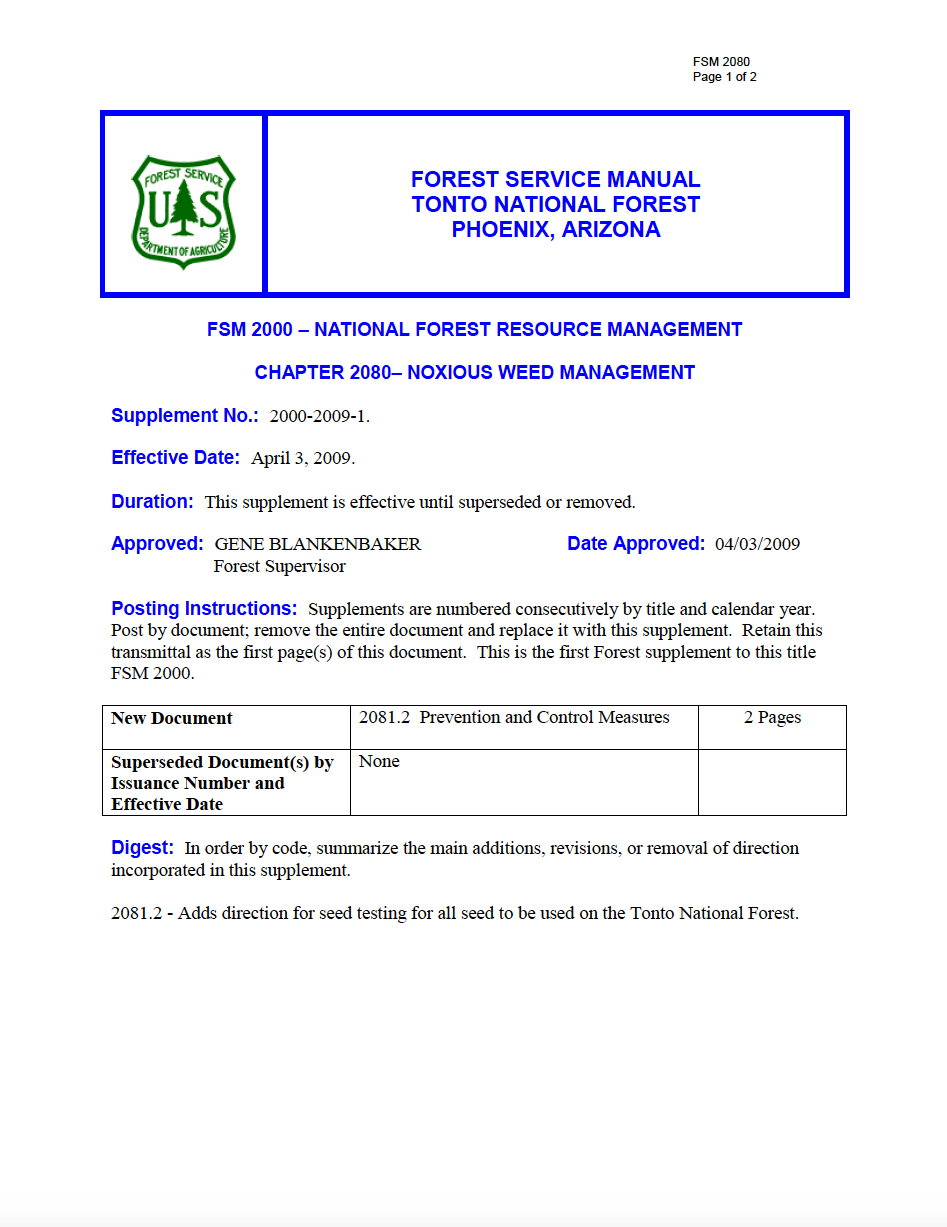 FSM 2080
Page 1 of 2

FOREST SERVICE U S DEPARTMENT OF AGRICULTURE

FOREST SERVICE MANUAL
TONTO NATIONAL FOREST
PHOENIX, ARIZONA

FSM 2000 – NATIONAL FOREST RESOURCE MANAGEMENT

CHAPTER 2080– NOXIOUS WEED MANAGEMENT

Supplement No.: 2000-2009-1.

Effective Date: April 3, 2009.

Duration: This supplement is effective until superseded or removed.

Approved: GENE BLANKENBAKER
Forest Supervisor

Date Approved: 04/03/2009

Posting Instructions: Supplements are numbered consecutively by title and calendar year. Post by document; remove the entire document and replace it with this supplement. Retain this transmittal as the first page(s) of this document. This is the first Forest supplement to this title FSM 2000.

| New Document | 2081.2 Prevention and Control Measures | 2 Pages |
|---|---|---|
| Superseded Document(s) by Issuance Number and Effective Date | None | |

Digest: In order by code, summarize the main additions, revisions, or removal of direction incorporated in this supplement.

2081.2 - Adds direction for seed testing for all seed to be used on the Tonto National Forest.